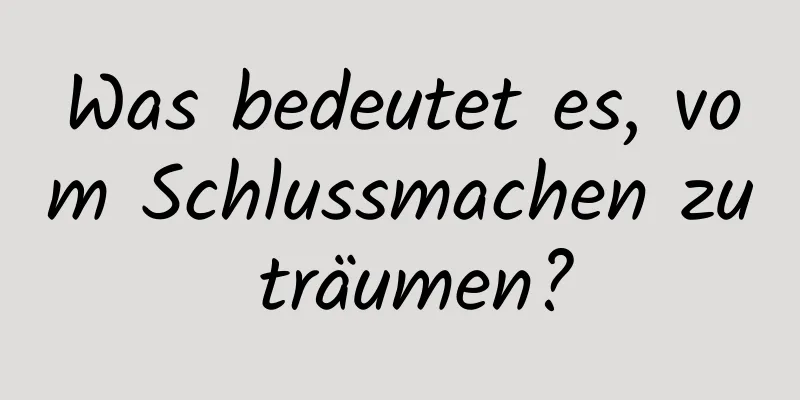 Was bedeutet es, vom Schlussmachen zu träumen?